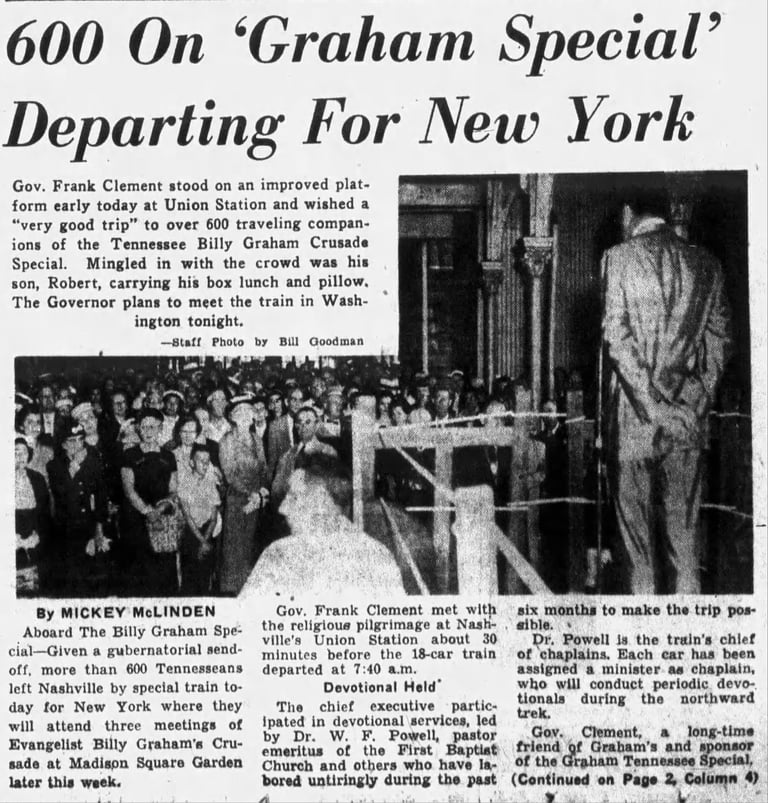 600 On 'Graham Special' Departing For New York

Gov. Frank Clement stood on an improved platform early today at Union Station and wished a "very good trip" to over 600 traveling companions of the Tennessee Billy Graham Crusade Special. Mingled in with the crowd was his son, Robert, carrying his box lunch and pillow. The Governor plans to meet the train in Washington tonight.

—Staff Photo by Bill Goodman

By MICKEY McLINDEN

Aboard The Billy Graham Special—Given a gubernatorial sendoff, more than 600 Tennesseans left Nashville by special train today for New York where they will attend three meetings of Evangelist Billy Graham's Crusade at Madison Square Garden later this week.

Gov. Frank Clement met with the religious pilgrimage at Nashville's Union Station about 30 minutes before the 18-car train departed at 7:40 a.m.

Devotional Held

The chief executive participated in devotional services, led by Dr. W. F. Powell, pastor emeritus of the First Baptist Church and others who have labored untiringly during the past six months to make the trip possible.

Dr. Powell is the train's chief of chaplains. Each car has been assigned a minister as chaplain, who will conduct periodic devotionals during the northward trek.

Gov. Clement, a long-time friend of Graham's and sponsor of the Graham Tennessee Special,

(Continued on Page 2, Column 4)